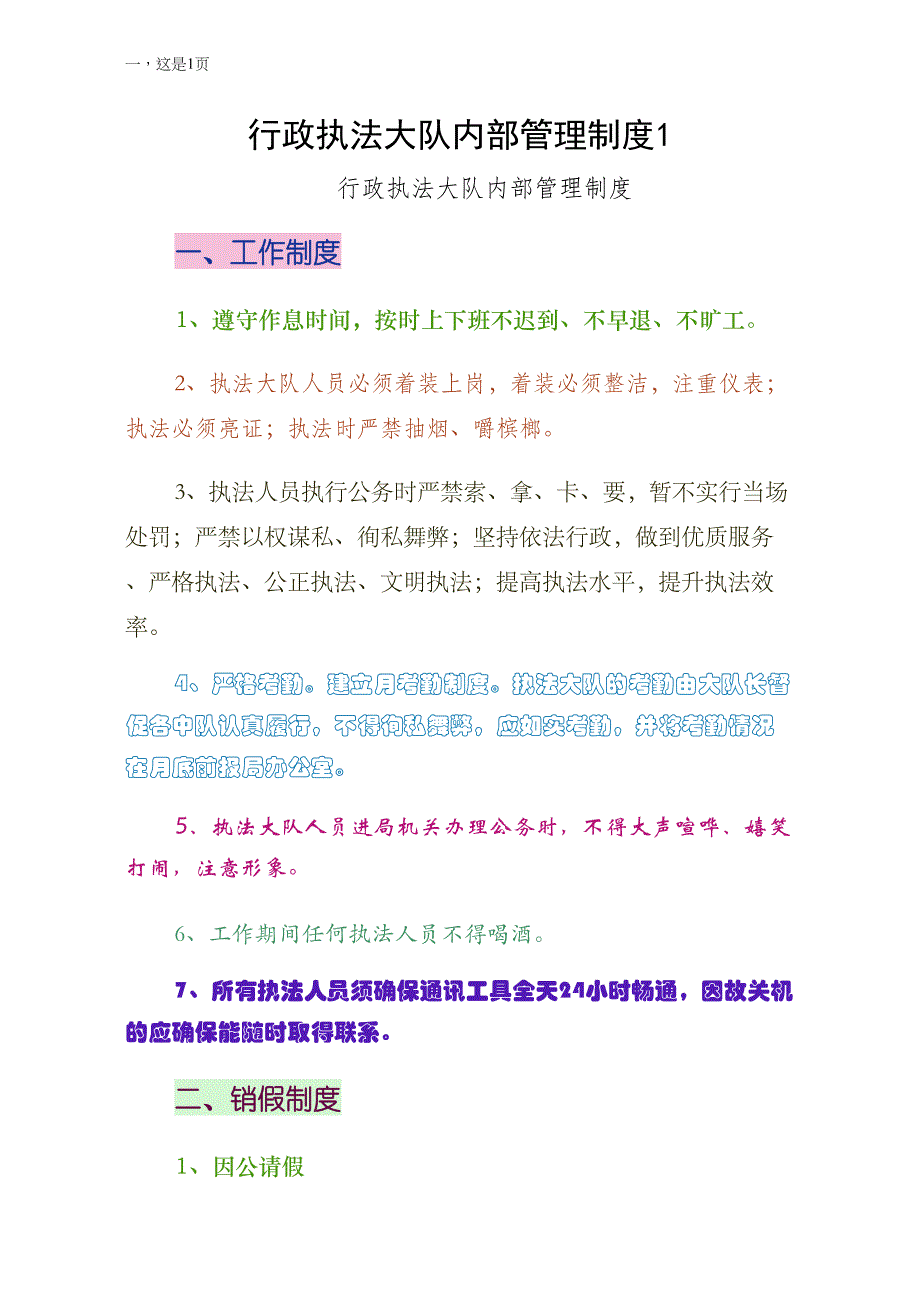 一，这是1页

行政执法大队内部管理制度1

行政执法大队内部管理制度

一、工作制度

1、遵守作息时间，按时上下班不迟到、不早退、不旷工。

2、执法大队人员必须着装上岗，着装必须整洁，注重仪表；执法必须亮证；执法时严禁抽烟、嚼槟榔。

3、执法人员执行公务时严禁索、拿、卡、要，暂不实行当场处罚；严禁以权谋私、徇私舞弊；坚持依法行政，做到优质服务、严格执法、公正执法、文明执法；提高执法水平，提升执法效率。

4、严格考勤。建立月考勤制度。执法大队的考勤由大队长督促各中队认真履行，不得徇私舞弊，应如实考勤，并将考勤情况在月底前报局办公室。

5、执法大队人员进局机关办理公务时，不得大声喧哗、嬉笑打闹，注意形象。

6、工作期间任何执法人员不得喝酒。

7、所有执法人员须确保通讯工具全天24小时畅通，因故关机的应确保能随时取得联系。

二、销假制度

1、因公请假